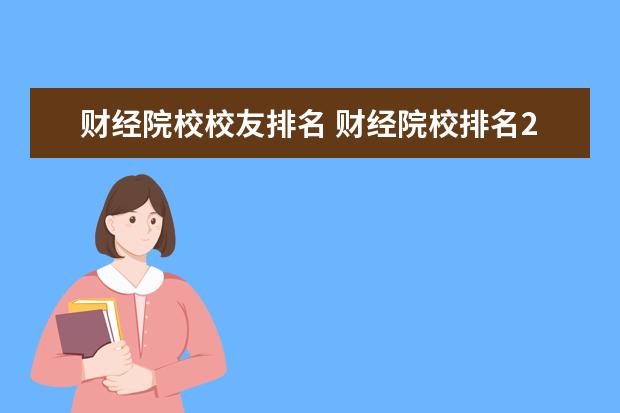 财经院校校友排名 财经院校排名2